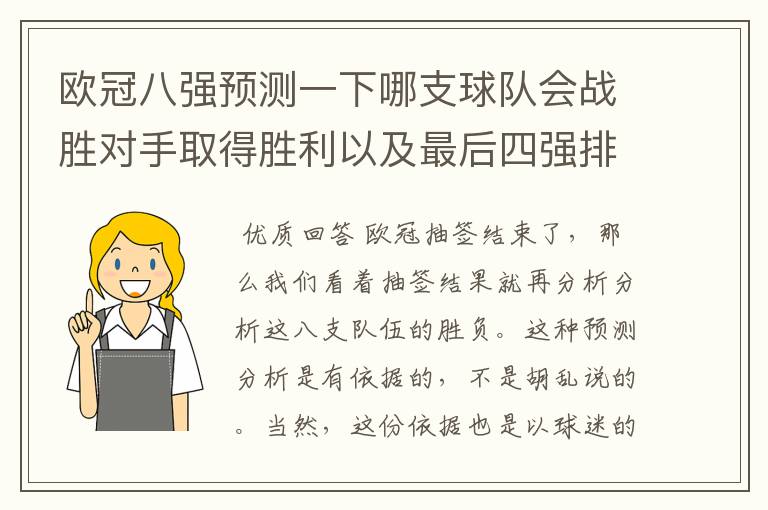 欧冠八强预测一下哪支球队会战胜对手取得胜利以及最后四强排

优质回答 欧冠抽签结束了，那么我们看着抽签结果就再分析分析这八支队伍的胜负。这种预测分析是有依据的，不是胡乱说的。当然，这份依据也是以球迷的